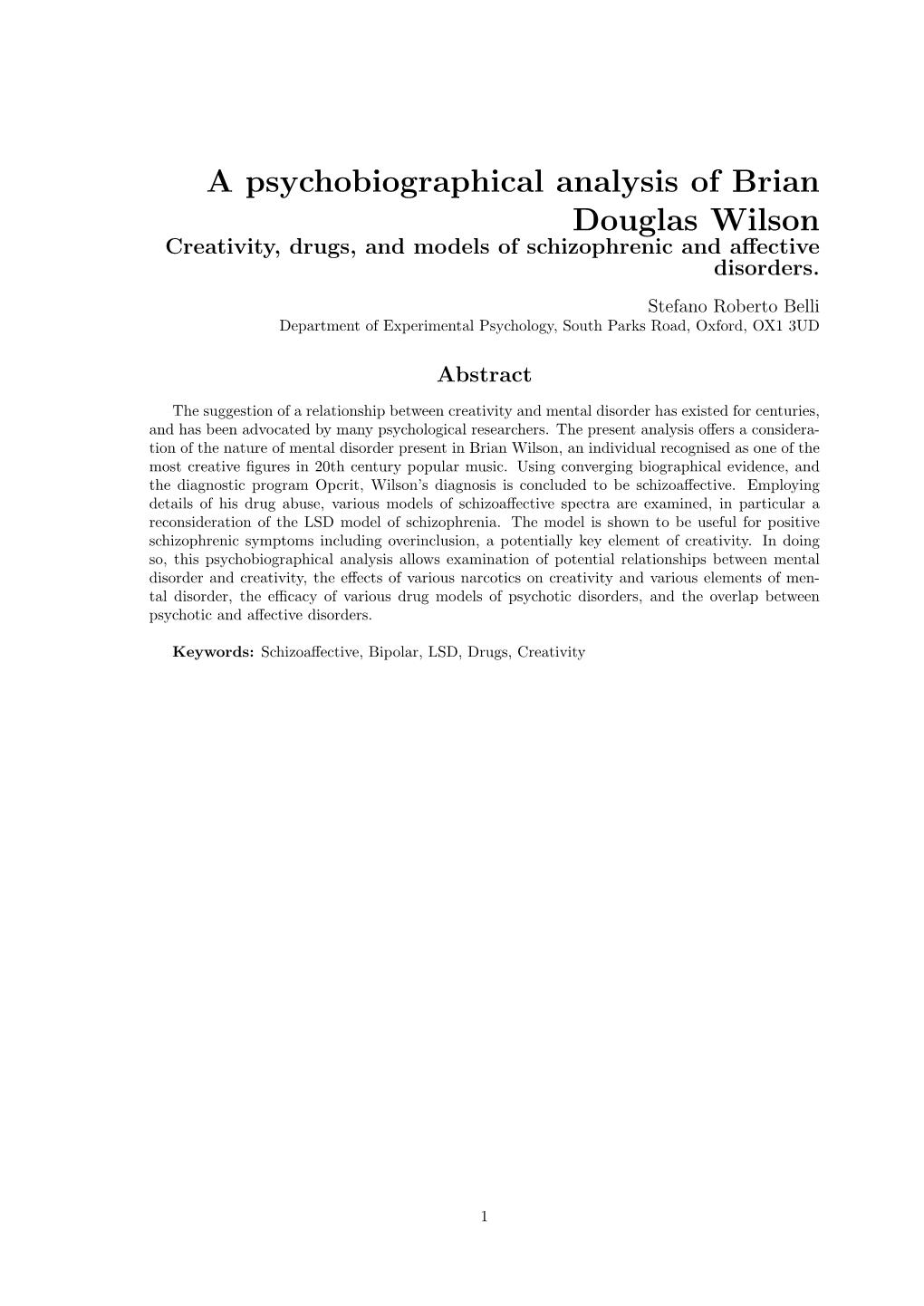 A psychobiographical analysis of Brian Douglas Wilson

Creativity, drugs, and models of schizophrenic and affective disorders.

Stefano Roberto Belli
Department of Experimental Psychology, South Parks Road, Oxford, OX1 3UD

Abstract

The suggestion of a relationship between creativity and mental disorder has existed for centuries, and has been advocated by many psychological researchers. The present analysis offers a consideration of the nature of mental disorder present in Brian Wilson, an individual recognised as one of the most creative figures in 20th century popular music. Using converging biographical evidence, and the diagnostic program Opcrit, Wilson's diagnosis is concluded to be schizoaffective. Employing details of his drug abuse, various models of schizoaffective spectra are examined, in particular a reconsideration of the LSD model of schizophrenia. The model is shown to be useful for positive schizophrenic symptoms including overinclusion, a potentially key element of creativity. In doing so, this psychobiographical analysis allows examination of potential relationships between mental disorder and creativity, the effects of various narcotics on creativity and various elements of mental disorder, the efficacy of various drug models of psychotic disorders, and the overlap between psychotic and affective disorders.

Keywords: Schizoaffective, Bipolar, LSD, Drugs, Creativity

1